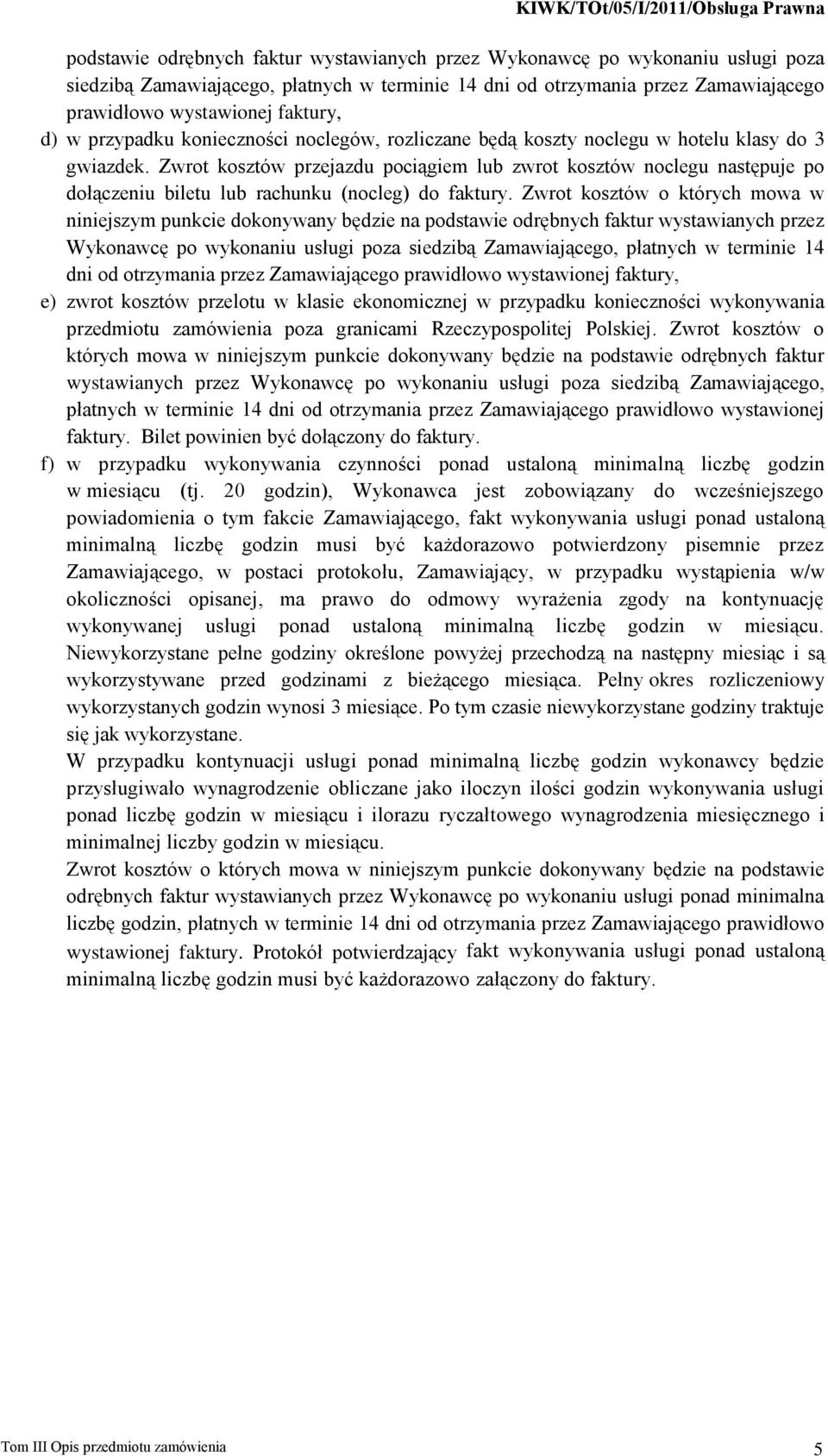 KIWK/TOt/05/I/2011/Obsługa Prawna

podstawie odrębnych faktur wystawianych przez Wykonawcę po wykonaniu usługi poza siedzibą Zamawiającego, płatnych w terminie 14 dni od otrzymania przez Zamawiającego prawidłowo wystawionej faktury,

d) w przypadku konieczności noclegów, rozliczane będą koszty noclegu w hotelu klasy do 3 gwiazdek. Zwrot kosztów przejazdu pociągiem lub zwrot kosztów noclegu następuje po dołączeniu biletu lub rachunku (nocleg) do faktury. Zwrot kosztów o których mowa w niniejszym punkcie dokonywany będzie na podstawie odrębnych faktur wystawianych przez Wykonawcę po wykonaniu usługi poza siedzibą Zamawiającego, płatnych w terminie 14 dni od otrzymania przez Zamawiającego prawidłowo wystawionej faktury,

e) zwrot kosztów przelotu w klasie ekonomicznej w przypadku konieczności wykonywania przedmiotu zamówienia poza granicami Rzeczypospolitej Polskiej. Zwrot kosztów o których mowa w niniejszym punkcie dokonywany będzie na podstawie odrębnych faktur wystawianych przez Wykonawcę po wykonaniu usługi poza siedzibą Zamawiającego, płatnych w terminie 14 dni od otrzymania przez Zamawiającego prawidłowo wystawionej faktury. Bilet powinien być dołączony do faktury.

f) w przypadku wykonywania czynności ponad ustaloną minimalną liczbę godzin w miesiącu (tj. 20 godzin), Wykonawca jest zobowiązany do wcześniejszego powiadomienia o tym fakcie Zamawiającego, fakt wykonywania usługi ponad ustaloną minimalną liczbę godzin musi być każdorazowo potwierdzony pisemnie przez Zamawiającego, w postaci protokołu, Zamawiający, w przypadku wystąpienia w/w okoliczności opisanej, ma prawo do odmowy wyrażenia zgody na kontynuację wykonywanej usługi ponad ustaloną minimalną liczbę godzin w miesiącu. Niewykorzystane pełne godziny określone powyżej przechodzą na następny miesiąc i są wykorzystywane przed godzinami z bieżącego miesiąca. Pełny okres rozliczeniowy wykorzystanych godzin wynosi 3 miesiące. Po tym czasie niewykorzystane godziny traktuje się jak wykorzystane.

W przypadku kontynuacji usługi ponad minimalną liczbę godzin wykonawcy będzie przysługiwało wynagrodzenie obliczane jako iloczyn ilości godzin wykonywania usługi ponad liczbę godzin w miesiącu i ilorazu ryczałtowego wynagrodzenia miesięcznego i minimalnej liczby godzin w miesiącu.

Zwrot kosztów o których mowa w niniejszym punkcie dokonywany będzie na podstawie odrębnych faktur wystawianych przez Wykonawcę po wykonaniu usługi ponad minimalna liczbę godzin, płatnych w terminie 14 dni od otrzymania przez Zamawiającego prawidłowo wystawionej faktury. Protokół potwierdzający fakt wykonywania usługi ponad ustaloną minimalną liczbę godzin musi być każdorazowo załączony do faktury.

Tom III Opis przedmiotu zamówienia 5